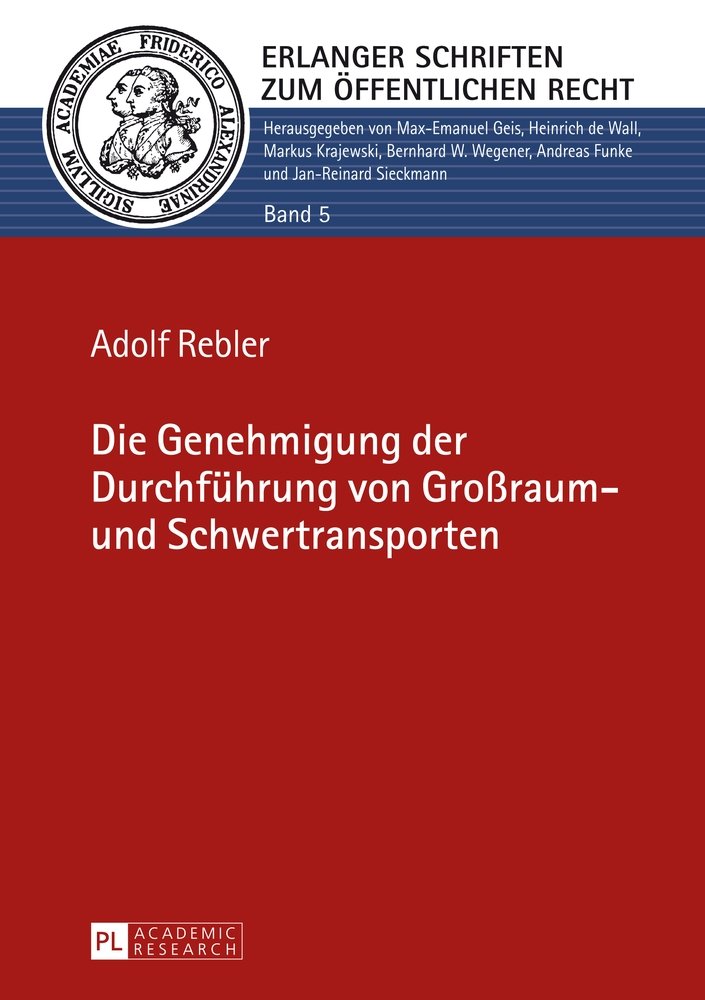 SIGILLVM ACADEMIAE FRIDERICO ALEXANDRINAE

ERLANGER SCHRIFTEN ZUM ÖFFENTLICHEN RECHT

Herausgegeben von Max-Emanuel Geis, Heinrich de Wall, Markus Krajewski, Bernhard W. Wegener, Andreas Funke und Jan-Reinard Sieckmann

Band 5

Adolf Rebler

Die Genehmigung der Durchführung von Großraum- und Schwertransporten

PL ACADEMIC RESEARCH